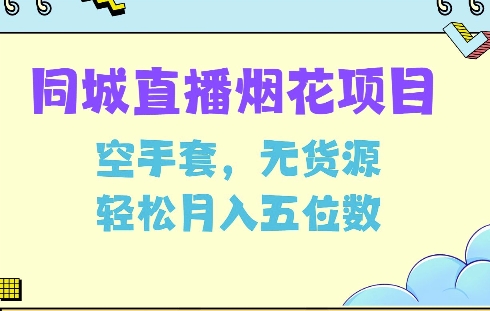 同城直播烟花项目

空手套，无货源
轻松月入五位数